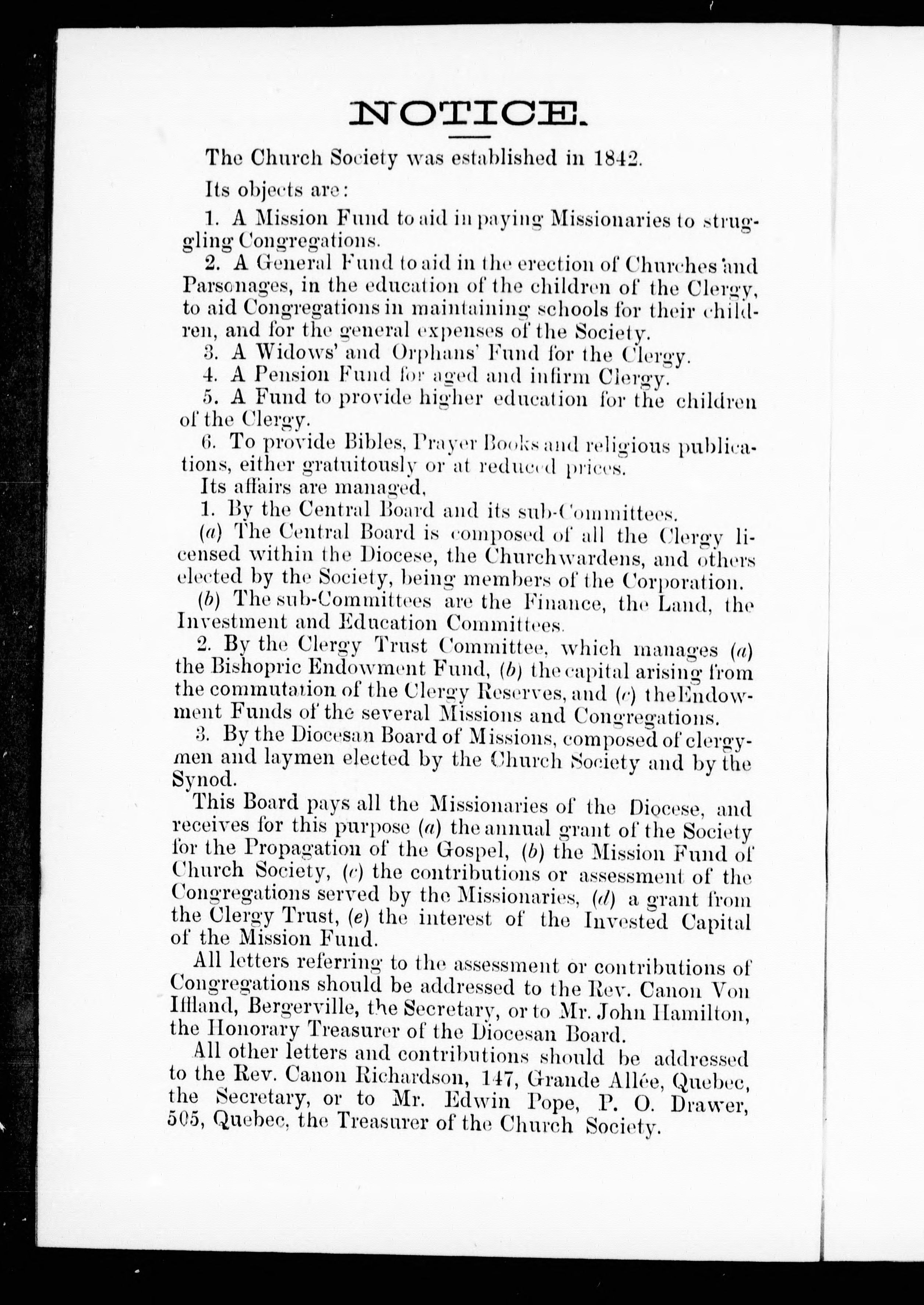 NOTICE.

The Church Society was established in 1842.

Its objects are:

1. A Mission Fund to aid in paying Missionaries to struggling Congregations.

2. A General Fund to aid in the erection of Churches and Parsonages, in the education of the children of the Clergy, to aid Congregations in maintaining schools for their children, and for the general expenses of the Society.

3. A Widows' and Orphans' Fund for the Clergy.

4. A Pension Fund for aged and infirm Clergy.

5. A Fund to provide higher education for the children of the Clergy.

6. To provide Bibles, Prayer Books and religious publications, either gratuitously or at reduced prices.

Its affairs are managed,

1. By the Central Board and its sub-Committees.

(a) The Central Board is composed of all the Clergy licensed within the Diocese, the Churchwardens, and others elected by the Society, being members of the Corporation.

(b) The sub-Committees are the Finance, the Land, the Investment and Education Committees.

2. By the Clergy Trust Committee, which manages (a) the Bishopric Endowment Fund, (b) the capital arising from the commutation of the Clergy Reserves, and (c) the Endowment Funds of the several Missions and Congregations.

3. By the Diocesan Board of Missions, composed of clergymen and laymen elected by the Church Society and by the Synod.

This Board pays all the Missionaries of the Diocese, and receives for this purpose (a) the annual grant of the Society for the Propagation of the Gospel, (b) the Mission Fund of Church Society, (c) the contributions or assessment of the Congregations served by the Missionaries, (d) a grant from the Clergy Trust, (e) the interest of the Invested Capital of the Mission Fund.

All letters referring to the assessment or contributions of Congregations should be addressed to the Rev. Canon Von Iffland, Bergerville, the Secretary, or to Mr. John Hamilton, the Honorary Treasurer of the Diocesan Board.

All other letters and contributions should be addressed to the Rev. Canon Richardson, 147, Grande Allée, Quebec, the Secretary, or to Mr. Edwin Pope, P. O. Drawer, 505, Quebec, the Treasurer of the Church Society.